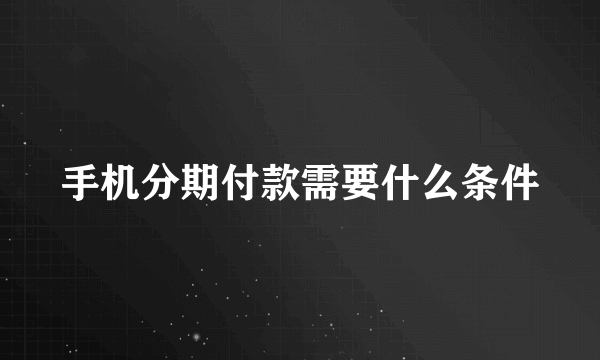 手机分期付款需要什么条件